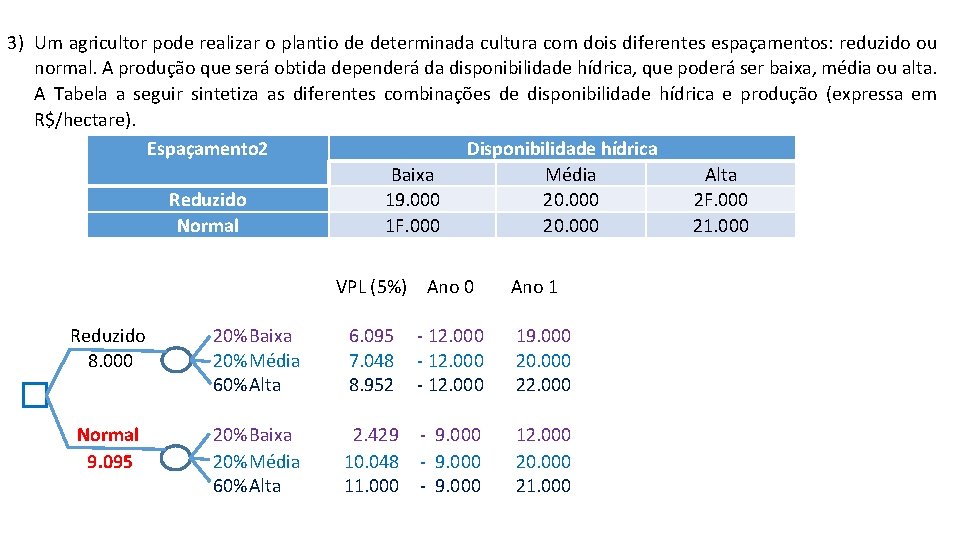 3) Um agricultor pode realizar o plantio de determinada cultura com dois diferentes espaçamentos: reduzido ou normal. A produção que será obtida dependerá da disponibilidade hídrica, que poderá ser baixa, média ou alta. A Tabela a seguir sintetiza as diferentes combinações de disponibilidade hídrica e produção (expressa em R$/hectare).

| Espaçamento2 | Disponibilidade hídrica | | |
|---|---|---|---|
| | Baixa | Média | Alta |
| Reduzido | 19.000 | 20.000 | 2F.000 |
| Normal | 1F.000 | 20.000 | 21.000 |

VPL (5%) Ano 0 Ano 1

Reduzido
8.000

20% Baixa 6.095 - 12.000 19.000
20% Média 7.048 - 12.000 20.000
60% Alta 8.952 - 12.000 22.000

Normal
9.095

20% Baixa 2.429 - 9.000 12.000
20% Média 10.048 - 9.000 20.000
60% Alta 11.000 - 9.000 21.000